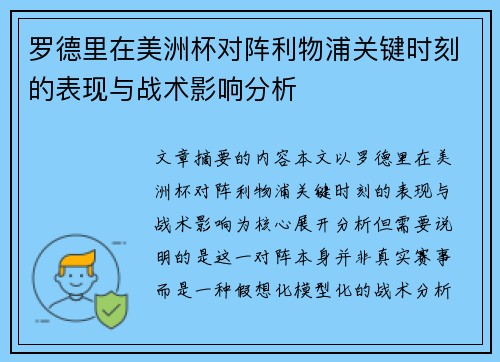 罗德里在美洲杯对阵利物浦关键时刻的表现与战术影响分析

文章摘要的内容本文以罗德里在美洲杯对阵利物浦关键时刻的表现与战术影响为核心展开分析但需要说明的是这一对阵本身并非真实赛事而是一种假想化模型化的战术分析